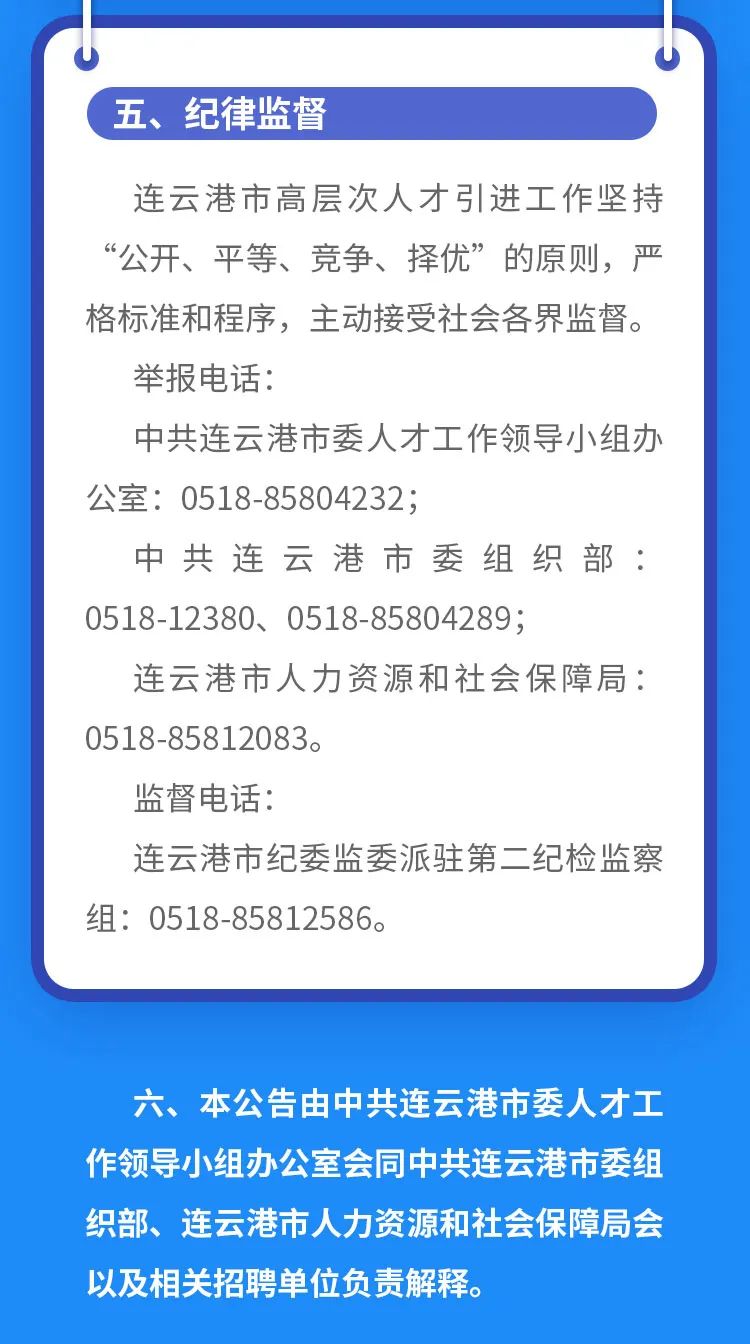 五、纪律监督

连云港市高层次人才引进工作坚持“公开、平等、竞争、择优”的原则，严格标准和程序，主动接受社会各界监督。

举报电话：

中共连云港市委人才工作领导小组办公室：0518-85804232；

中共连云港市委组织部：0518-12380、0518-85804289；

连云港市人力资源和社会保障局：0518-85812083。

监督电话：

连云港市纪委监委派驻第二纪检监察组：0518-85812586。

六、本公告由中共连云港市委人才工作领导小组办公室会同中共连云港市委组织部、连云港市人力资源和社会保障局会以及相关招聘单位负责解释。